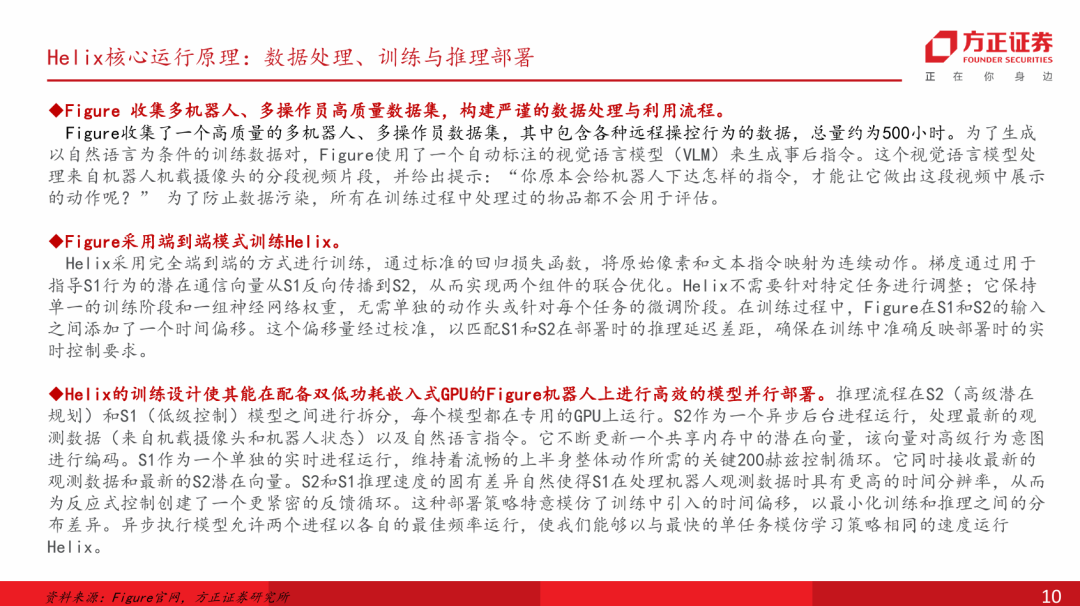 Helix核心运行原理：数据处理、训练与推理部署

方正证券
FOUNDER SECURITIES
正 在 你 身 边

◆Figure 收集多机器人、多操作员高质量数据集，构建严谨的数据处理与利用流程。
Figure收集了一个高质量的多机器人、多操作员数据集，其中包含各种远程操控行为的数据，总量约为500小时。为了生成以自然语言为条件的训练数据对，Figure使用了一个自动标注的视觉语言模型（VLM）来生成事后指令。这个视觉语言模型处理来自机器人机载摄像头的分段视频片段，并给出提示：“你原本会给机器人下达怎样的指令，才能让它做出这段视频中展示的动作呢？” 为了防止数据污染，所有在训练过程中处理过的物品都不会用于评估。

◆Figure采用端到端模式训练Helix。
Helix采用完全端到端的方式进行训练，通过标准的回归损失函数，将原始像素和文本指令映射为连续动作。梯度通过用于指导S1行为的潜在通信向量从S1反向传播到S2，从而实现两个组件的联合优化。Helix不需要针对特定任务进行调整；它保持单一的训练阶段和一组神经网络权重，无需单独的动作头或针对每个任务的微调阶段。在训练过程中，Figure在S1和S2的输入之间添加了一个时间偏移。这个偏移量经过校准，以匹配S1和S2在部署时的推理延迟差距，确保在训练中准确反映部署时的实时控制要求。

◆Helix的训练设计使其能在配备双低功耗嵌入式GPU的Figure机器人上进行高效的模型并行部署。推理流程在S2（高级潜在规划）和S1（低级控制）模型之间进行拆分，每个模型都在专用的GPU上运行。S2作为一个异步后台进程运行，处理最新的观测数据（来自机载摄像头和机器人状态）以及自然语言指令。它不断更新一个共享内存中的潜在向量，该向量对高级行为意图进行编码。S1作为一个单独的实时进程运行，维持着流畅的上半身整体动作所需的关键200赫兹控制循环。它同时接收最新的观测数据和最新的S2潜在向量。S2和S1推理速度的固有差异自然使得S1在处理机器人观测数据时具有更高的时间分辨率，从而为反应式控制创建了一个更紧密的反馈循环。这种部署策略特意模仿了训练中引入的时间偏移，以最小化训练和推理之间的分布差异。异步执行模型允许两个进程以各自的最佳频率运行，使我们能够以与最快的单任务模仿学习策略相同的速度运行Helix。

资料来源：Figure官网，方正证券研究所
10